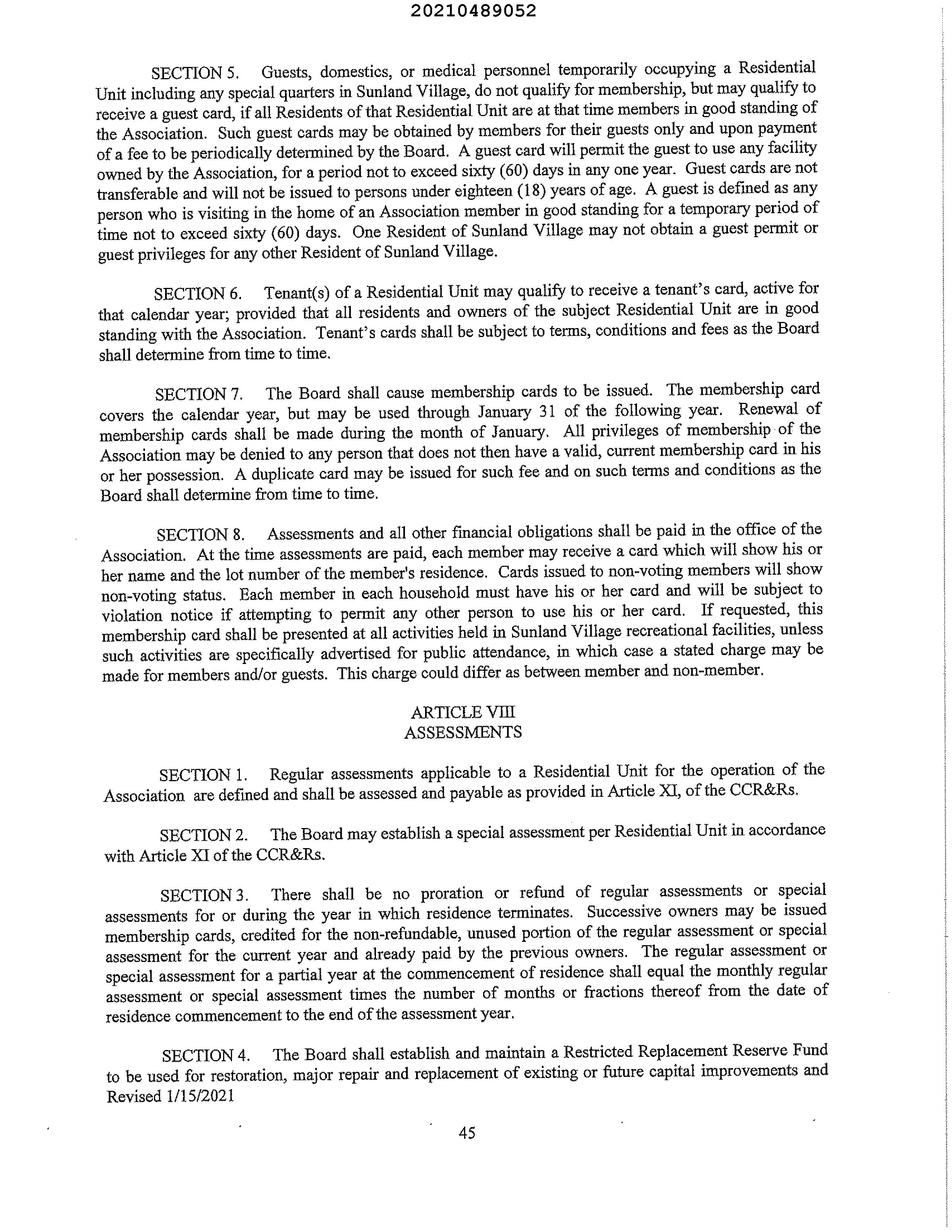 20210489052

SECTION 5. Guests, domestics, or medical personnel temporarily occupying a Residential Unit including any special quarters in Sunland Village, do not qualify for membership, but may qualify to receive a guest card, if all Residents of that Residential Unit are at that time members in good standing of the Association. Such guest cards may be obtained by members for their guests only and upon payment of a fee to be periodically determined by the Board. A guest card will permit the guest to use any facility owned by the Association, for a period not to exceed sixty (60) days in any one year. Guest cards are not transferable and will not be issued to persons under eighteen (18) years of age. A guest is defined as any person who is visiting in the home of an Association member in good standing for a temporary period of time not to exceed sixty (60) days. One Resident of Sunland Village may not obtain a guest permit or guest privileges for any other Resident of Sunland Village.

SECTION 6. Tenant(s) of a Residential Unit may qualify to receive a tenant's card, active for that calendar year; provided that all residents and owners of the subject Residential Unit are in good standing with the Association. Tenant's cards shall be subject to terms, conditions and fees as the Board shall determine from time to time.

SECTION 7. The Board shall cause membership cards to be issued. The membership card covers the calendar year, but may be used through January 31 of the following year. Renewal of membership cards shall be made during the month of January. All privileges of membership of the Association may be denied to any person that does not then have a valid, current membership card in his or her possession. A duplicate card may be issued for such fee and on such terms and conditions as the Board shall determine from time to time.

SECTION 8. Assessments and all other financial obligations shall be paid in the office of the Association. At the time assessments are paid, each member may receive a card which will show his or her name and the lot number of the member's residence. Cards issued to non-voting members will show non-voting status. Each member in each household must have his or her card and will be subject to violation notice if attempting to permit any other person to use his or her card. If requested, this membership card shall be presented at all activities held in Sunland Village recreational facilities, unless such activities are specifically advertised for public attendance, in which case a stated charge may be made for members and/or guests. This charge could differ as between member and non-member.

ARTICLE VIII
ASSESSMENTS

SECTION 1. Regular assessments applicable to a Residential Unit for the operation of the Association are defined and shall be assessed and payable as provided in Article XI, of the CCR&Rs.

SECTION 2. The Board may establish a special assessment per Residential Unit in accordance with Article XI of the CCR&Rs.

SECTION 3. There shall be no proration or refund of regular assessments or special assessments for or during the year in which residence terminates. Successive owners may be issued membership cards, credited for the non-refundable, unused portion of the regular assessment or special assessment for the current year and already paid by the previous owners. The regular assessment or special assessment for a partial year at the commencement of residence shall equal the monthly regular assessment or special assessment times the number of months or fractions thereof from the date of residence commencement to the end of the assessment year.

SECTION 4. The Board shall establish and maintain a Restricted Replacement Reserve Fund to be used for restoration, major repair and replacement of existing or future capital improvements and
Revised 1/15/2021

45